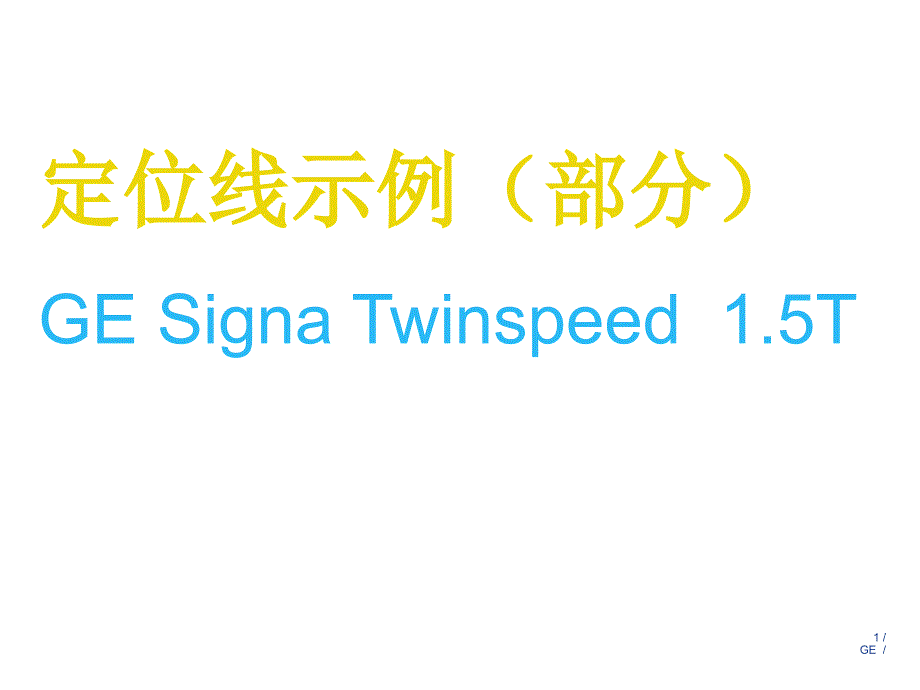 定位线示例（部分）

GE Signa Twinspeed 1.5T

1 /
GE /